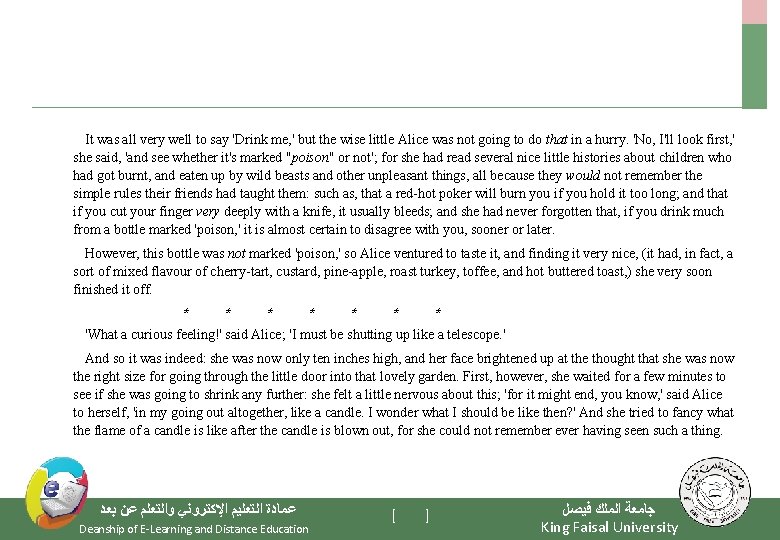 It was all very well to say 'Drink me,' but the wise little Alice was not going to do that in a hurry. 'No, I'll look first,' she said, 'and see whether it's marked "poison" or not'; for she had read several nice little histories about children who had got burnt, and eaten up by wild beasts and other unpleasant things, all because they would not remember the simple rules their friends had taught them: such as, that a red-hot poker will burn you if you hold it too long; and that if you cut your finger very deeply with a knife, it usually bleeds; and she had never forgotten that, if you drink much from a bottle marked 'poison,' it is almost certain to disagree with you, sooner or later.

However, this bottle was not marked 'poison,' so Alice ventured to taste it, and finding it very nice, (it had, in fact, a sort of mixed flavour of cherry-tart, custard, pine-apple, roast turkey, toffee, and hot buttered toast,) she very soon finished it off.

* * * * * * *

'What a curious feeling!' said Alice; 'I must be shutting up like a telescope.'

And so it was indeed: she was now only ten inches high, and her face brightened up at the thought that she was now the right size for going through the little door into that lovely garden. First, however, she waited for a few minutes to see if she was going to shrink any further: she felt a little nervous about this; 'for it might end, you know,' said Alice to herself, 'in my going out altogether, like a candle. I wonder what I should be like then?' And she tried to fancy what the flame of a candle is like after the candle is blown out, for she could not remember ever having seen such a thing.

عمادة التعليم الإلكتروني والتعلم عن بعد
Deanship of E-Learning and Distance Education

[ ]

جامعة الملك فيصل
King Faisal University